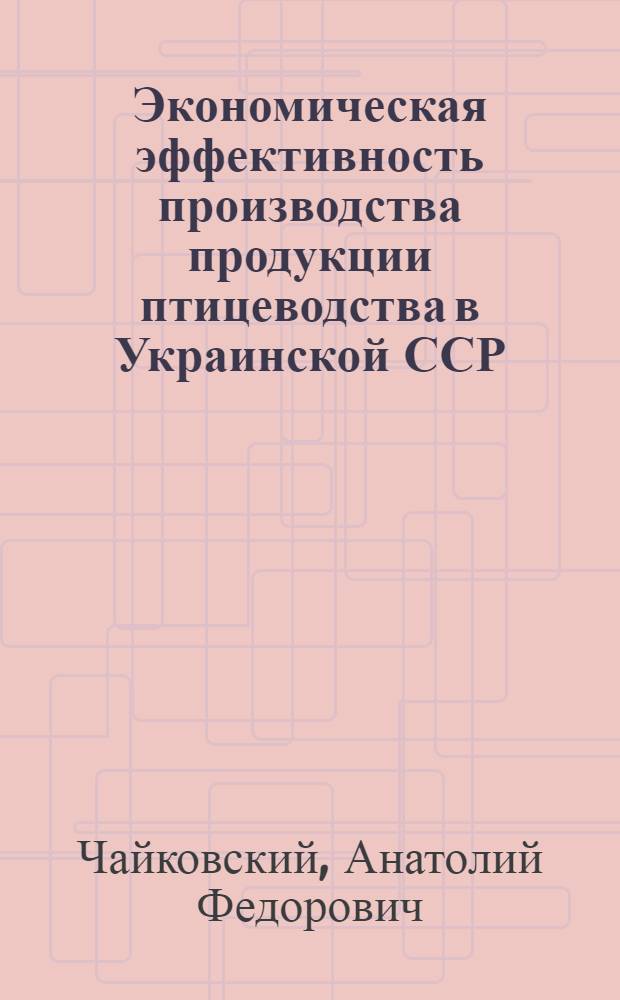 Экономическая эффективность производства продукции птицеводства в Украинской ССР

Чайковский, Анатолий Федорович